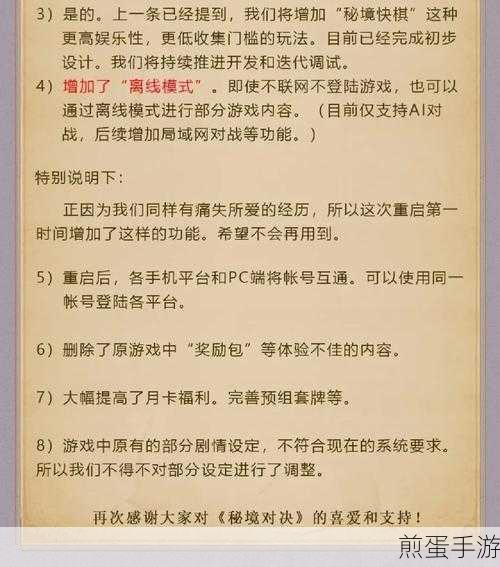 3）是的。上一条已经提到，我们将增加“秘境快棋”这种更高娱乐性，更低收集门槛的玩法。目前已经完成初步设计。我们将持续推进开发和迭代调试。

4）增加了“离线模式”。即使不联网不登陆游戏，也可以通过离线模式进行部分游戏内容。（目前仅支持AI对战，后续增加局域网对战等功能。）

特别说明下：

正因为我们同样有痛失所爱的经历，所以这次重启第一时间增加了这样的功能。希望不会再用到。

5）重启后，各手机平台和PC端将帐号互通。可以使用同一帐号登陆各平台。

6）删除了原游戏中“奖励包”等体验不佳的内容。

7）大幅提高了月卡福利。完善预组套牌等。

8）游戏中原有的部分剧情设定，不符合现在的系统要求。所以我们不得不对部分设定进行了调整。

再次感谢大家对《秘境对决》的喜爱和支持！

煎蛋手游